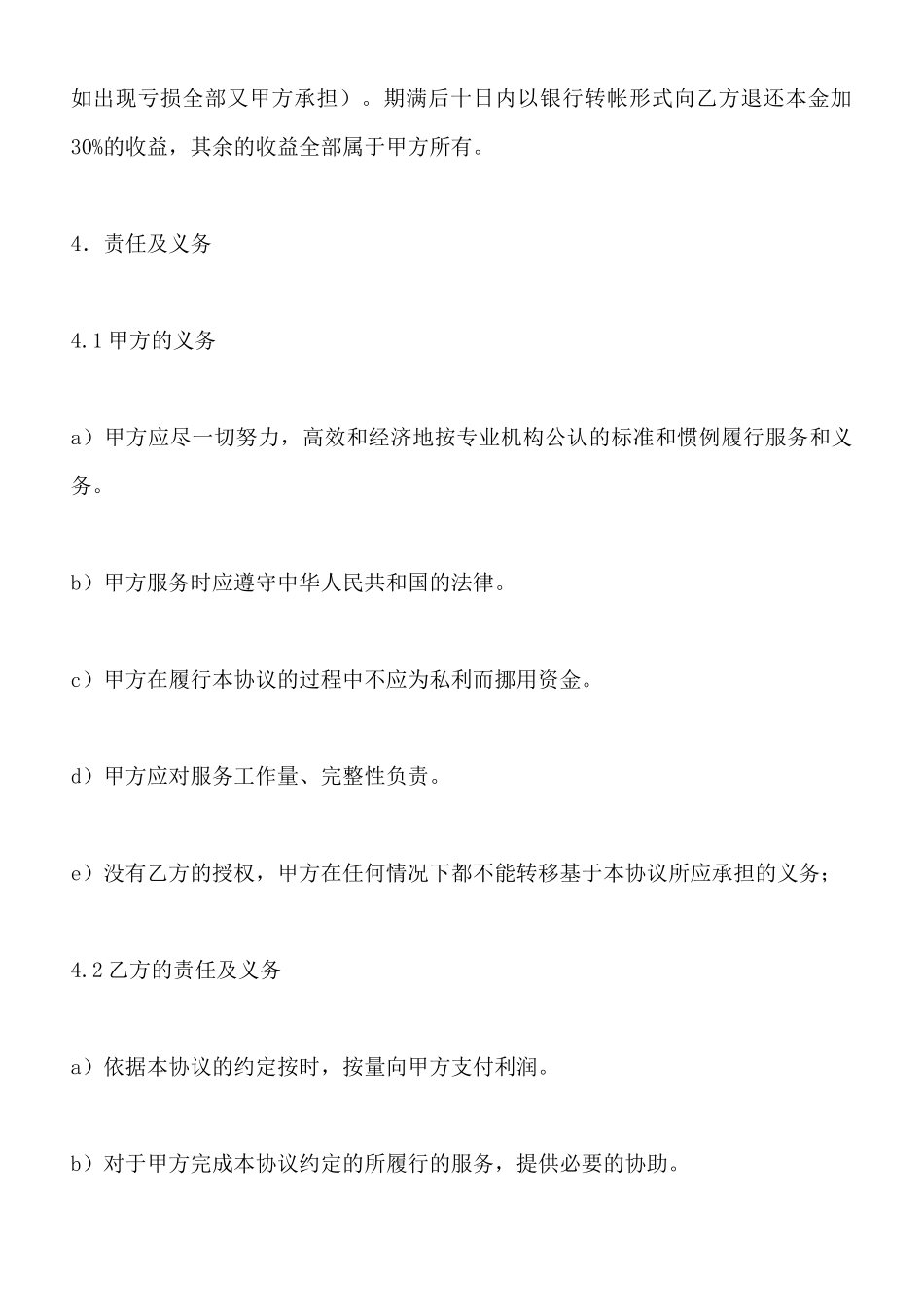 如出现亏损全部又甲方承担）。期满后十日内以银行转帐形式向乙方退还本金加30%的收益，其余的收益全部属于甲方所有。

4．责任及义务

4.1甲方的义务

a）甲方应尽一切努力，高效和经济地按专业机构公认的标准和惯例履行服务和义务。

b）甲方服务时应遵守中华人民共和国的法律。

c）甲方在履行本协议的过程中不应为私利而挪用资金。

d）甲方应对服务工作量、完整性负责。

e）没有乙方的授权，甲方在任何情况下都不能转移基于本协议所应承担的义务；

4.2乙方的责任及义务

a）依据本协议的约定按时，按量向甲方支付利润。

b）对于甲方完成本协议约定的所履行的服务，提供必要的协助。